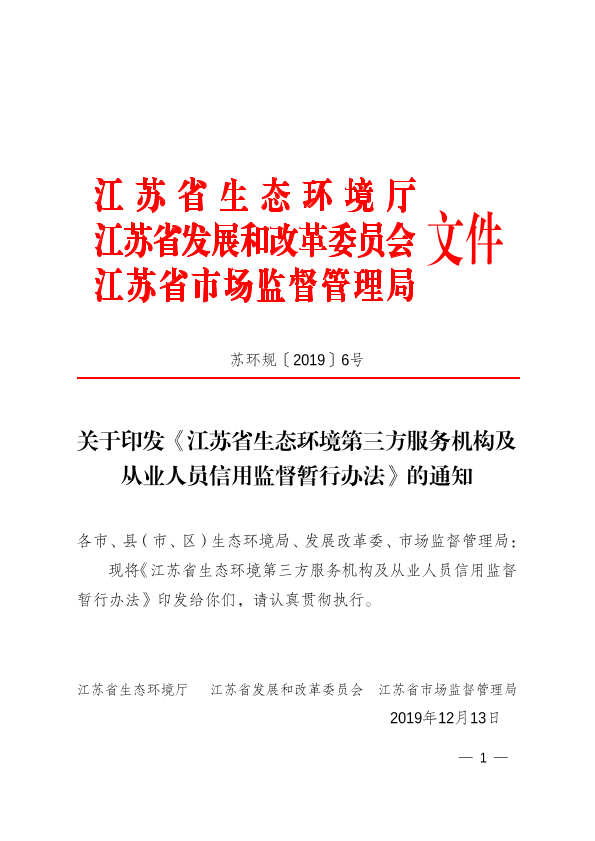 江苏省生态环境厅
江苏省发展和改革委员会
江苏省市场监督管理局
文件

苏环规〔2019〕6号

关于印发《江苏省生态环境第三方服务机构及从业人员信用监督暂行办法》的通知

各市、县（市、区）生态环境局、发展改革委、市场监督管理局：

现将《江苏省生态环境第三方服务机构及从业人员信用监督暂行办法》印发给你们，请认真贯彻执行。

江苏省生态环境厅　江苏省发展和改革委员会　江苏省市场监督管理局

2019年12月13日

— 1 —